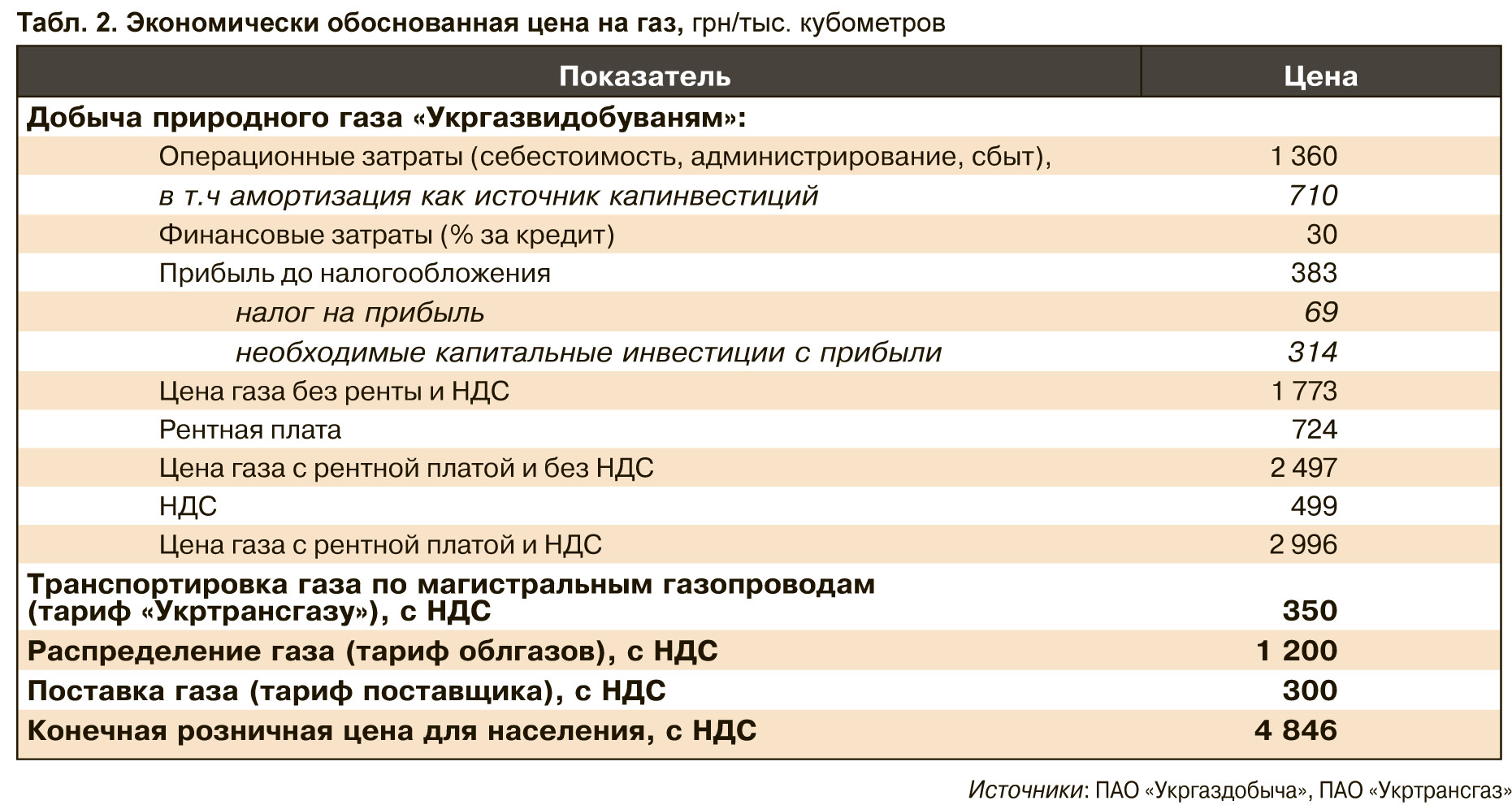 Табл. 2. Экономически обоснованная цена на газ, грн/тыс. кубометров

| Показатель | Цена |
|---|---|
| Добыча природного газа «Укргазвидобуваням»: | |
| Операционные затраты (себестоимость, администрирование, сбыт), | 1 360 |
| в т.ч амортизация как источник капинвестиций | 710 |
| Финансовые затраты (% за кредит) | 30 |
| Прибыль до налогообложения | 383 |
| налог на прибыль | 69 |
| необходимые капитальные инвестиции с прибыли | 314 |
| Цена газа без ренты и НДС | 1 773 |
| Рентная плата | 724 |
| Цена газа с рентной платой и без НДС | 2 497 |
| НДС | 499 |
| Цена газа с рентной платой и НДС | 2 996 |
| Транспортировка газа по магистральным газопроводам (тариф «Укртрансгазу»), с НДС | 350 |
| Распределение газа (тариф облгазов), с НДС | 1 200 |
| Поставка газа (тариф поставщика), с НДС | 300 |
| Конечная розничная цена для населения, с НДС | 4 846 |

Источники: ПАО «Укргаздобыча», ПАО «Укртрансгаз»